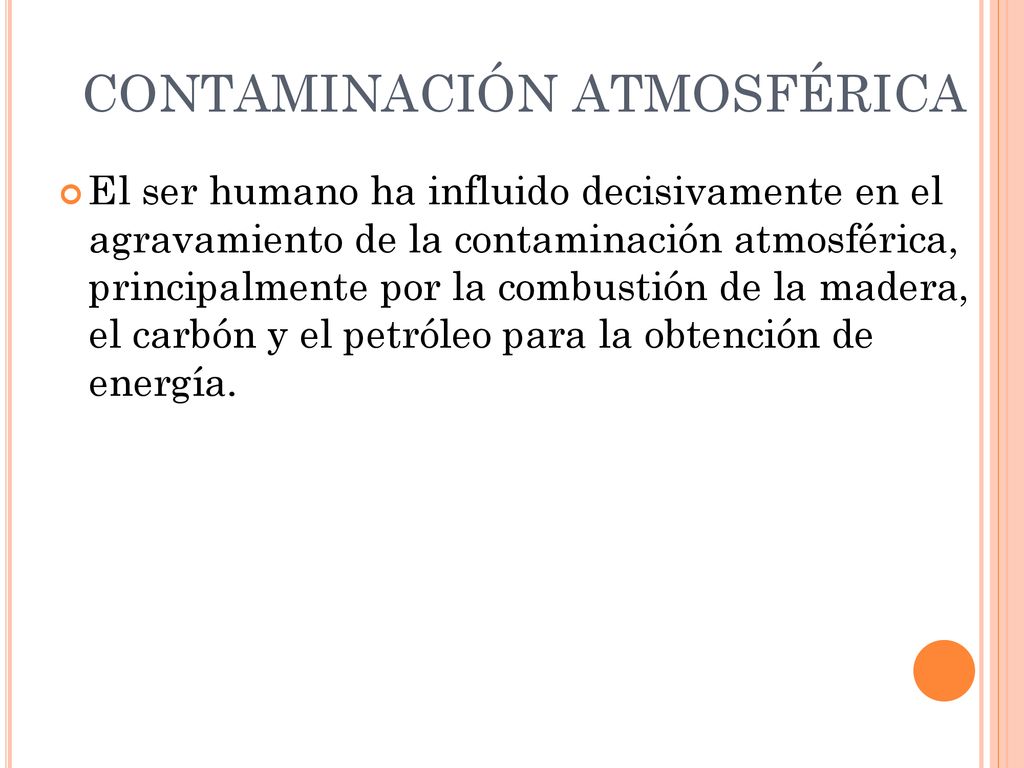 CONTAMINACIÓN ATMOSFÉRICA

El ser humano ha influido decisivamente en el agravamiento de la contaminación atmosférica, principalmente por la combustión de la madera, el carbón y el petróleo para la obtención de energía.